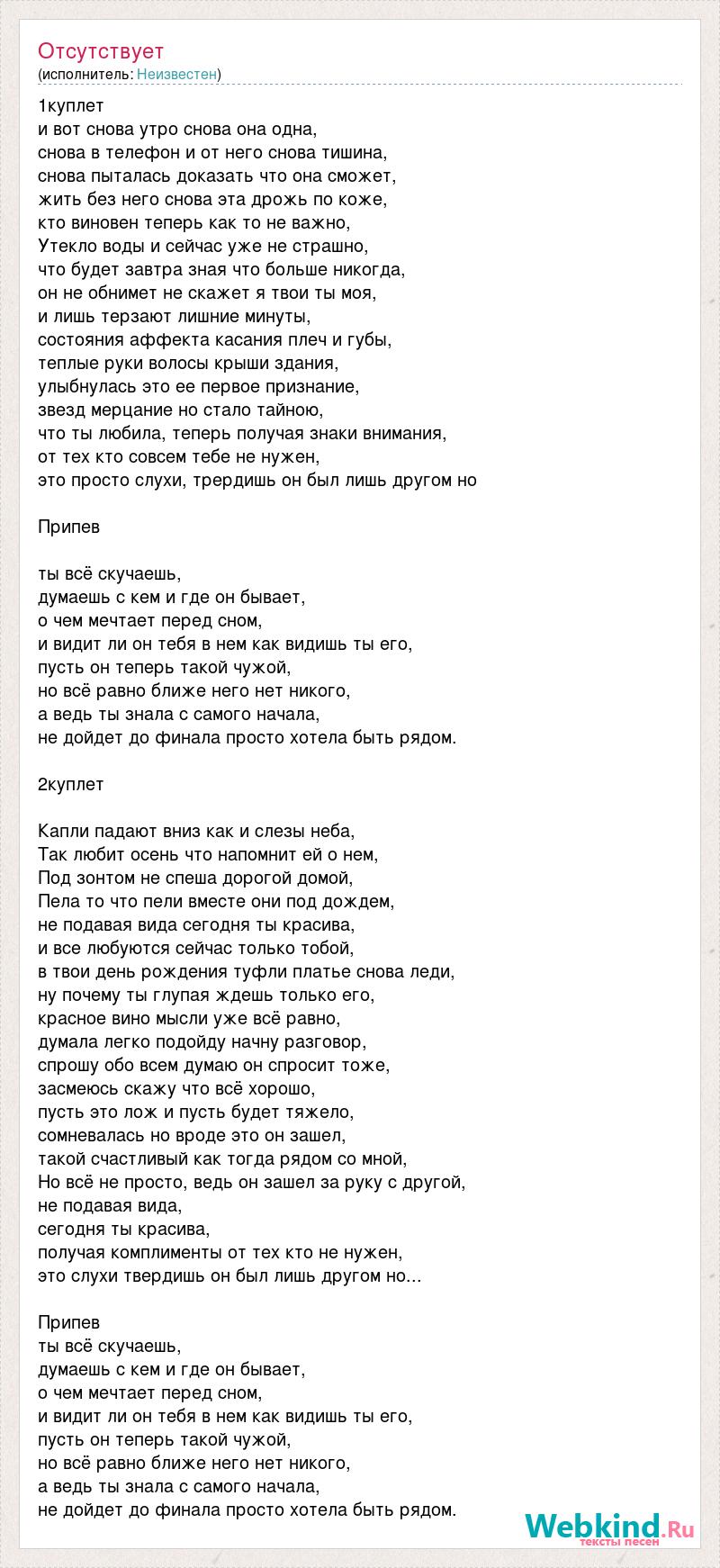 Отсутствует
(исполнитель: Неизвестен)

1куплет
и вот снова утро снова она одна,
снова в телефон и от него снова тишина,
снова пыталась доказать что она сможет,
жить без него снова эта дрожь по коже,
кто виновен теперь как то не важно,
Утекло воды и сейчас уже не страшно,
что будет завтра зная что больше никогда,
он не обнимет не скажет я твои ты моя,
и лишь терзают лишние минуты,
состояния аффекта касания плеч и губы,
теплые руки волосы крыши здания,
улыбнулась это ее первое признание,
звезд мерцание но стало тайною,
что ты любила, теперь получая знаки внимания,
от тех кто совсем тебе не нужен,
это просто слухи, трердишь он был лишь другом но

Припев

ты всё скучаешь,
думаешь с кем и где он бывает,
о чем мечтает перед сном,
и видит ли он тебя в нем как видишь ты его,
пусть он теперь такой чужой,
но всё равно ближе него нет никого,
а ведь ты знала с самого начала,
не дойдет до финала просто хотела быть рядом.

2куплет

Капли падают вниз как и слезы неба,
Так любит осень что напомнит ей о нем,
Под зонтом не спеша дорогой домой,
Пела то что пели вместе они под дождем,
не подавая вида сегодня ты красива,
и все любуются сейчас только тобой,
в твои день рождения туфли платье снова леди,
ну почему ты глупая ждешь только его,
красное вино мысли уже всё равно,
думала легко подойду начну разговор,
спрошу обо всем думаю он спросит тоже,
засмеюсь скажу что всё хорошо,
пусть это лож и пусть будет тяжело,
сомневалась но вроде это он зашел,
такой счастливый как тогда рядом со мной,
Но всё не просто, ведь он зашел за руку с другой,
не подавая вида,
сегодня ты красива,
получая комплименты от тех кто не нужен,
это слухи твердишь он был лишь другом но...

Припев
ты всё скучаешь,
думаешь с кем и где он бывает,
о чем мечтает перед сном,
и видит ли он тебя в нем как видишь ты его,
пусть он теперь такой чужой,
но всё равно ближе него нет никого,
а ведь ты знала с самого начала,
не дойдет до финала просто хотела быть рядом.

Webkind.Ru
тексты песен